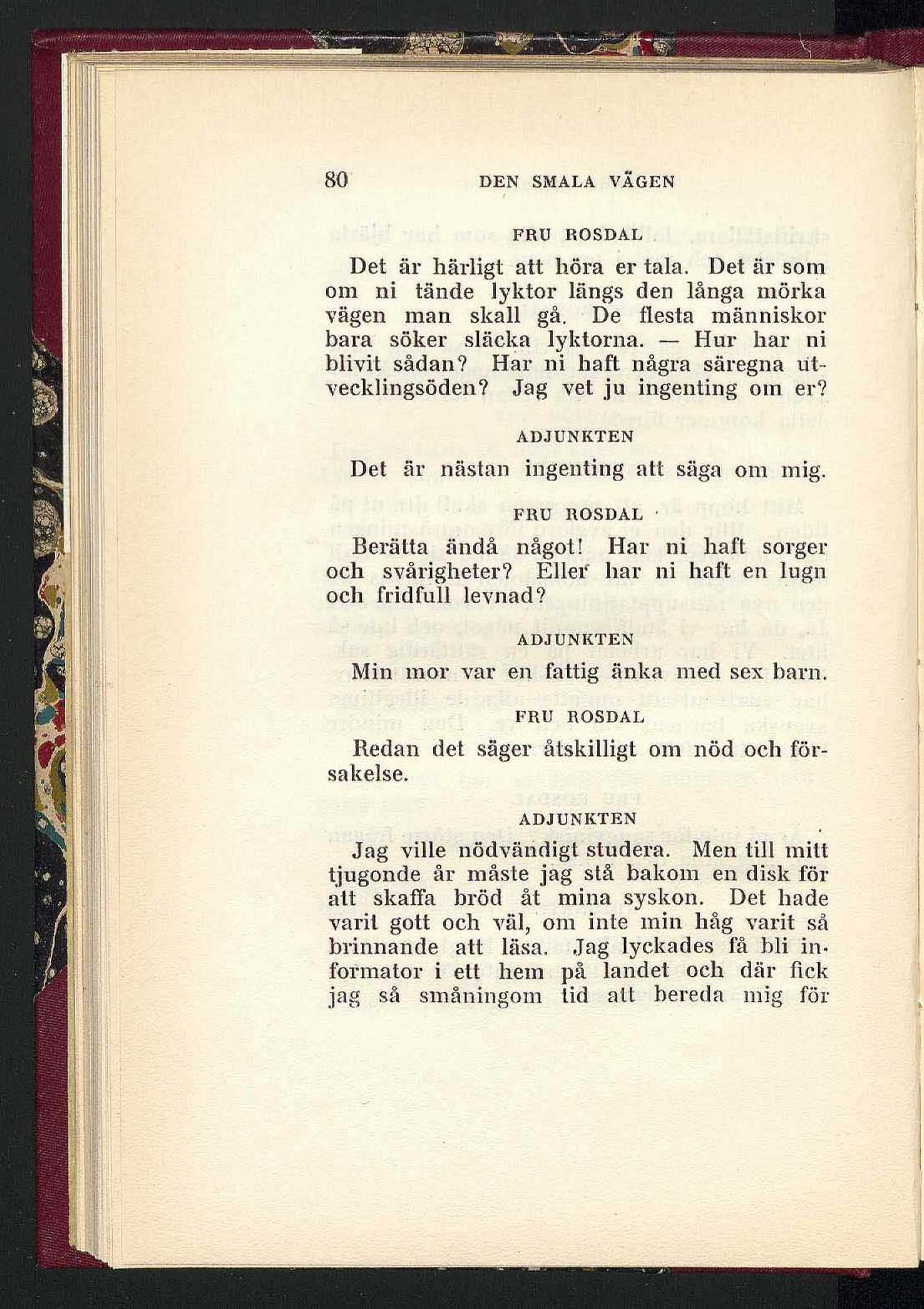 80 DEN SMALA VÄGEN

FRU ROSDAL

Det är härligt att höra er tala. Det är som om ni tände lyktor längs den långa mörka vägen man skall gå. De flesta människor bara söker släcka lyktorna. — Hur har ni blivit sådan? Har ni haft några säregna utvecklingsöden? Jag vet ju ingenting om er?

ADJUNKTEN

Det är nästan ingenting att säga om mig.

FRU ROSDAL

Berätta ändå något! Har ni haft sorger och svårigheter? Eller har ni haft en lugn och fridfull levnad?

ADJUNKTEN

Min mor var en fattig änka med sex barn.

FRU ROSDAL

Redan det säger åtskilligt om nöd och försakelse.

ADJUNKTEN

Jag ville nödvändigt studera. Men till mitt tjugonde år måste jag stå bakom en disk för att skaffa bröd åt mina syskon. Det hade varit gott och väl, om inte min håg varit så brinnande att läsa. Jag lyckades få bli informator i ett hem på landet och där fick jag så småningom tid att bereda mig för